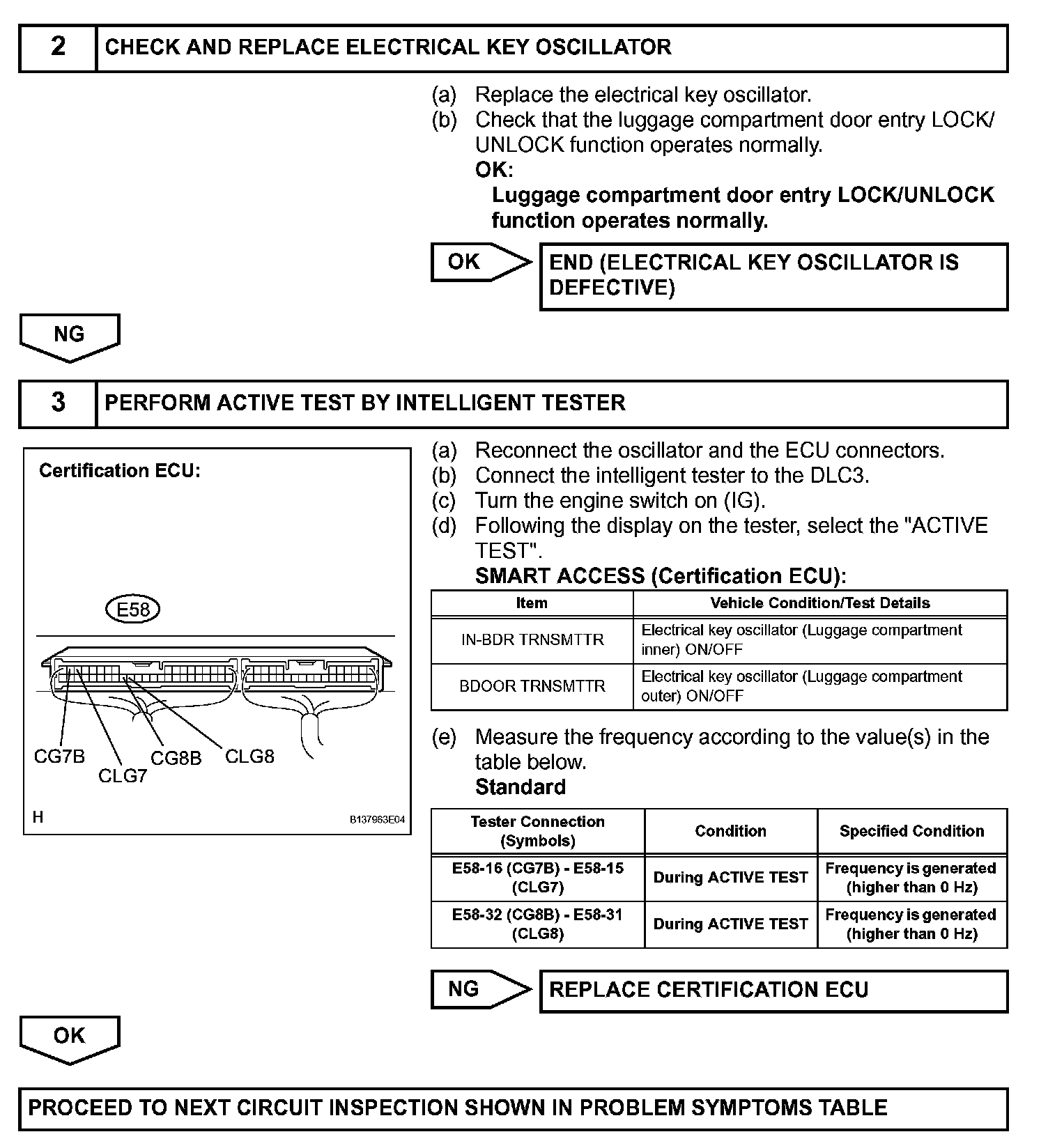 2 CHECK AND REPLACE ELECTRICAL KEY OSCILLATOR

(a) Replace the electrical key oscillator.
(b) Check that the luggage compartment door entry LOCK/UNLOCK function operates normally.
OK:
Luggage compartment door entry LOCK/UNLOCK function operates normally.

OK

END (ELECTRICAL KEY OSCILLATOR IS DEFECTIVE)

NG

3 PERFORM ACTIVE TEST BY INTELLIGENT TESTER

Certification ECU:

E58

CG7B
CLG7
CG8B
CLG8

H

B137963E04

(a) Reconnect the oscillator and the ECU connectors.
(b) Connect the intelligent tester to the DLC3.
(c) Turn the engine switch on (IG).
(d) Following the display on the tester, select the "ACTIVE TEST".
SMART ACCESS (Certification ECU):

| Item | Vehicle Condition/Test Details |
|---|---|
| IN-BDR TRNSMTTR | Electrical key oscillator (Luggage compartment inner) ON/OFF |
| BDOOR TRNSMTTR | Electrical key oscillator (Luggage compartment outer) ON/OFF |

(e) Measure the frequency according to the value(s) in the table below.
Standard

| Tester Connection (Symbols) | Condition | Specified Condition |
|---|---|---|
| E58-16 (CG7B) - E58-15 (CLG7) | During ACTIVE TEST | Frequency is generated (higher than 0 Hz) |
| E58-32 (CG8B) - E58-31 (CLG8) | During ACTIVE TEST | Frequency is generated (higher than 0 Hz) |

NG

REPLACE CERTIFICATION ECU

OK

PROCEED TO NEXT CIRCUIT INSPECTION SHOWN IN PROBLEM SYMPTOMS TABLE